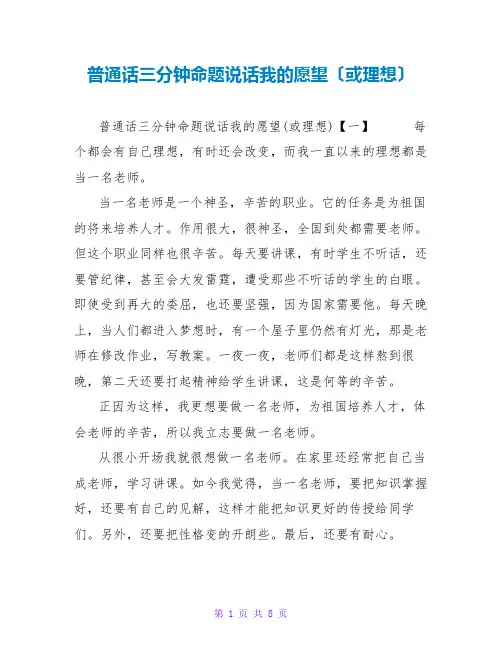 普通话三分钟命题说话我的愿望〔或理想〕

普通话三分钟命题说话我的愿望(或理想)【一】　　每个都会有自己理想，有时还会改变，而我一直以来的理想都是当一名老师。

当一名老师是一个神圣，辛苦的职业。它的任务是为祖国的将来培养人才。作用很大，很神圣，全国到处都需要老师。但这个职业同样也很辛苦。每天要讲课，有时学生不听话，还要管纪律，甚至会大发雷霆，遭受那些不听话的学生的白眼。即使受到再大的委屈，也还要坚强，因为国家需要他。每天晚上，当人们都进入梦想时，有一个屋子里仍然有灯光，那是老师在修改作业，写教案。一夜一夜，老师们都是这样熬到很晚，第二天还要打起精神给学生讲课，这是何等的辛苦。

正因为这样，我更想要做一名老师，为祖国培养人才，体会老师的辛苦，所以我立志要做一名老师。

从很小开场我就很想做一名老师。在家里还经常把自己当成老师，学习讲课。如今我觉得，当一名老师，要把知识掌握好，还要有自己的见解，这样才能把知识更好的传授给同学们。另外，还要把性格变的开朗些。最后，还要有耐心。

第 1 页 共 8 页